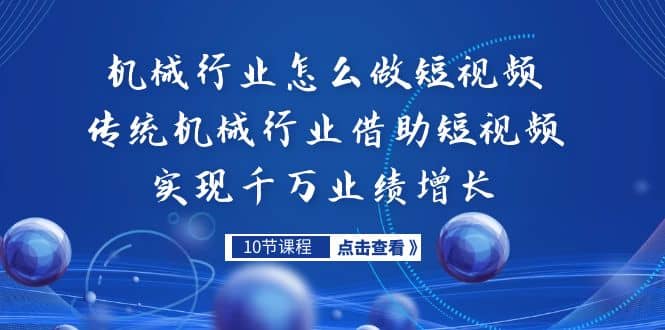 机械行业怎么做短视频
传统机械行业借助短视频
实现千万业绩增长

10节课程
点击查看》